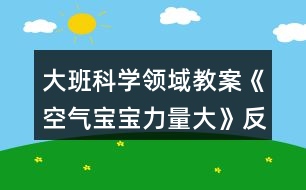 大班科学领域教案《空气宝宝力量大》反